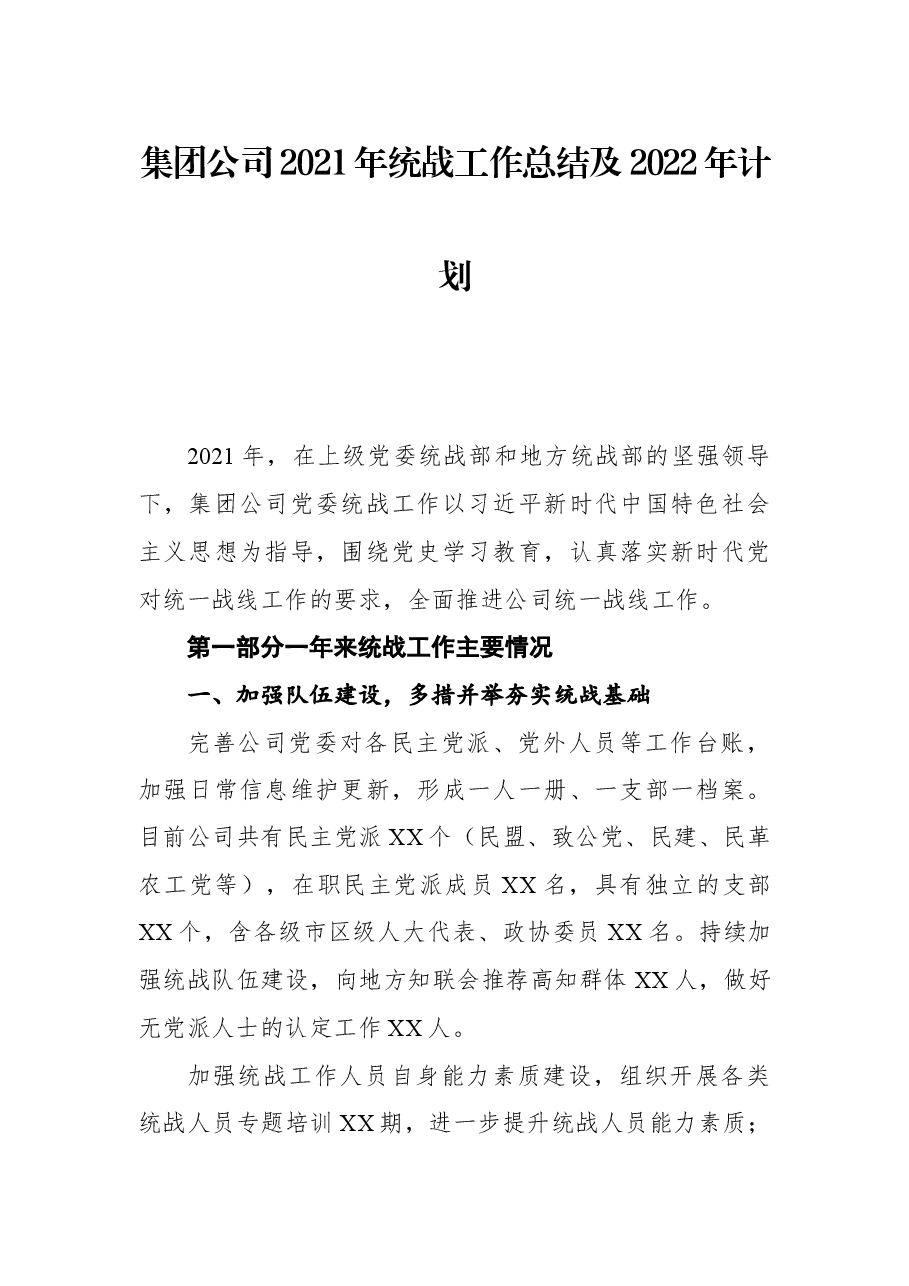 集团公司2021年统战工作总结及2022年计划

2021年，在上级党委统战部和地方统战部的坚强领导下，集团公司党委统战工作以习近平新时代中国特色社会主义思想为指导，围绕党史学习教育，认真落实新时代党对统一战线工作的要求，全面推进公司统一战线工作。

第一部分一年来统战工作主要情况

一、加强队伍建设，多措并举夯实统战基础

完善公司党委对各民主党派、党外人员等工作台账，加强日常信息维护更新，形成一人一册、一支部一档案。目前公司共有民主党派XX个（民盟、致公党、民建、民革农工党等），在职民主党派成员XX名，具有独立的支部XX个，含各级市区级人大代表、政协委员XX名。持续加强统战队伍建设，向地方知联会推荐高知群体XX人，做好无党派人士的认定工作XX人。

加强统战工作人员自身能力素质建设，组织开展各类统战人员专题培训XX期，进一步提升统战人员能力素质；